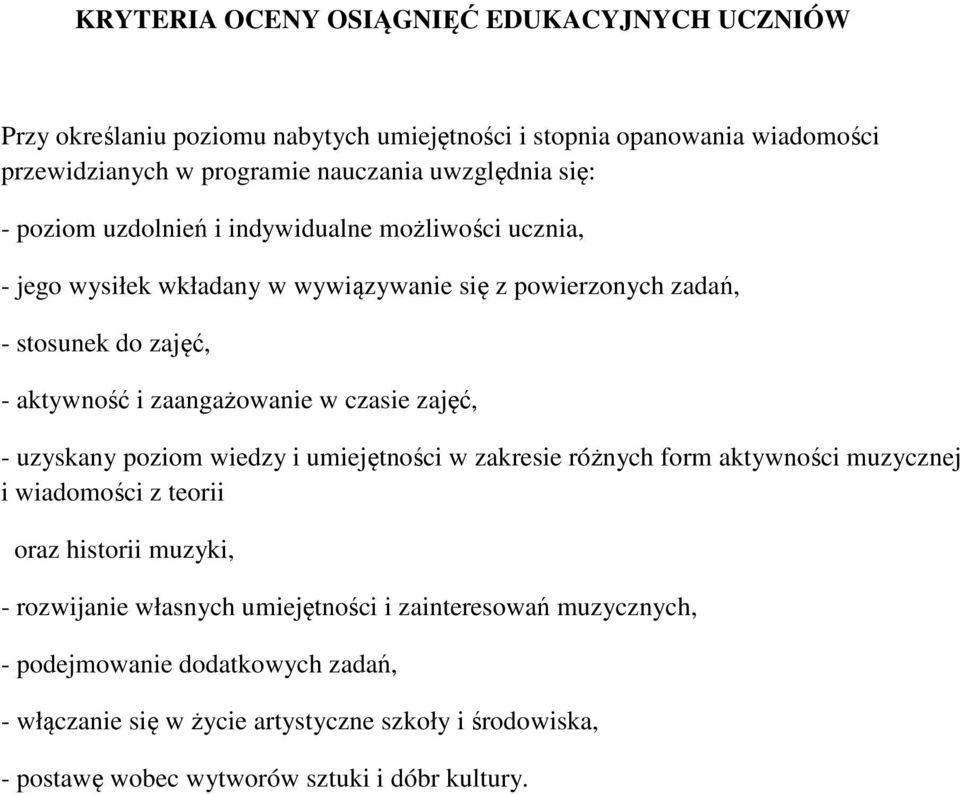 KRYTERIA OCENY OSIĄGNIĘĆ EDUKACYJNYCH UCZNIÓW

Przy określaniu poziomu nabytych umiejętności i stopnia opanowania wiadomości przewidzianych w programie nauczania uwzględnia się:

- poziom uzdolnień i indywidualne możliwości ucznia,

- jego wysiłek wkładany w wywiązywanie się z powierzonych zadań,

- stosunek do zajęć,

- aktywność i zaangażowanie w czasie zajęć,

- uzyskany poziom wiedzy i umiejętności w zakresie różnych form aktywności muzycznej i wiadomości z teorii

oraz historii muzyki,

- rozwijanie własnych umiejętności i zainteresowań muzycznych,

- podejmowanie dodatkowych zadań,

- włączanie się w życie artystyczne szkoły i środowiska,

- postawę wobec wytworów sztuki i dóbr kultury.